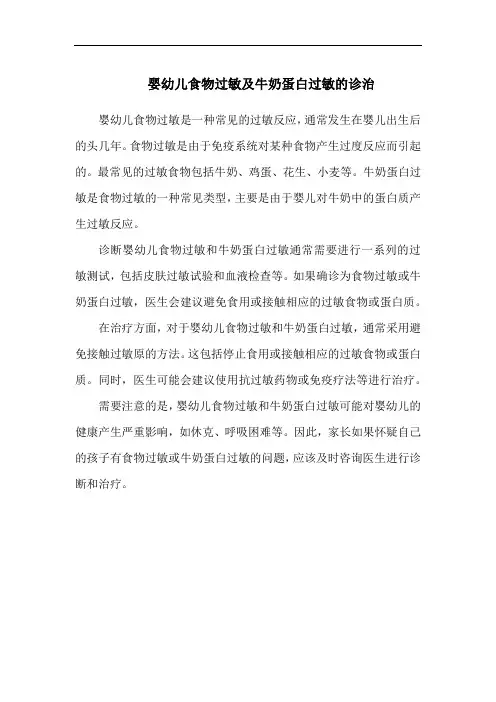 婴幼儿食物过敏及牛奶蛋白过敏的诊治

婴幼儿食物过敏是一种常见的过敏反应，通常发生在婴儿出生后的头几年。食物过敏是由于免疫系统对某种食物产生过度反应而引起的。最常见的过敏食物包括牛奶、鸡蛋、花生、小麦等。牛奶蛋白过敏是食物过敏的一种常见类型，主要是由于婴儿对牛奶中的蛋白质产生过敏反应。

诊断婴幼儿食物过敏和牛奶蛋白过敏通常需要进行一系列的过敏测试，包括皮肤过敏试验和血液检查等。如果确诊为食物过敏或牛奶蛋白过敏，医生会建议避免食用或接触相应的过敏食物或蛋白质。

在治疗方面，对于婴幼儿食物过敏和牛奶蛋白过敏，通常采用避免接触过敏原的方法。这包括停止食用或接触相应的过敏食物或蛋白质。同时，医生可能会建议使用抗过敏药物或免疫疗法等进行治疗。

需要注意的是，婴幼儿食物过敏和牛奶蛋白过敏可能对婴幼儿的健康产生严重影响，如休克、呼吸困难等。因此，家长如果怀疑自己的孩子有食物过敏或牛奶蛋白过敏的问题，应该及时咨询医生进行诊断和治疗。